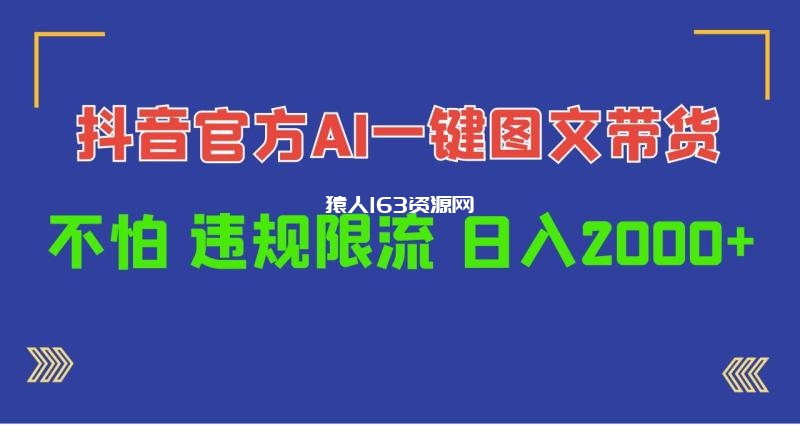 抖音官方AI一键图文带货

猿人163资源网

不怕 违规限流 日入2000+